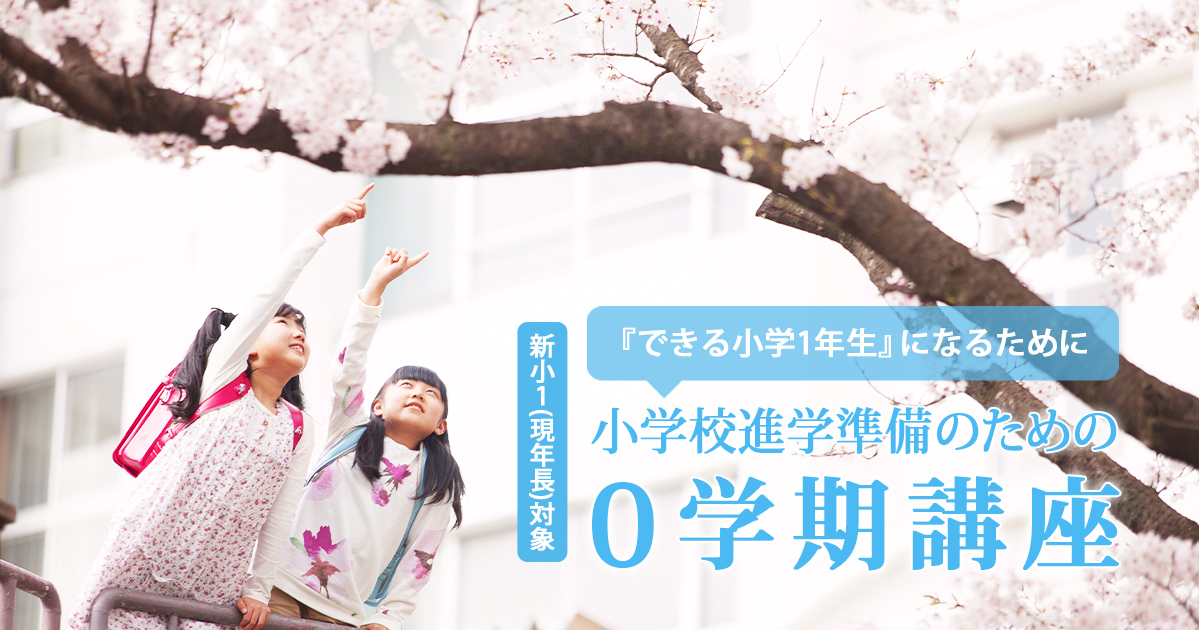 新小1(現年長)対象

『できる小学1年生』になるために

小学校進学準備のための

0学期講座